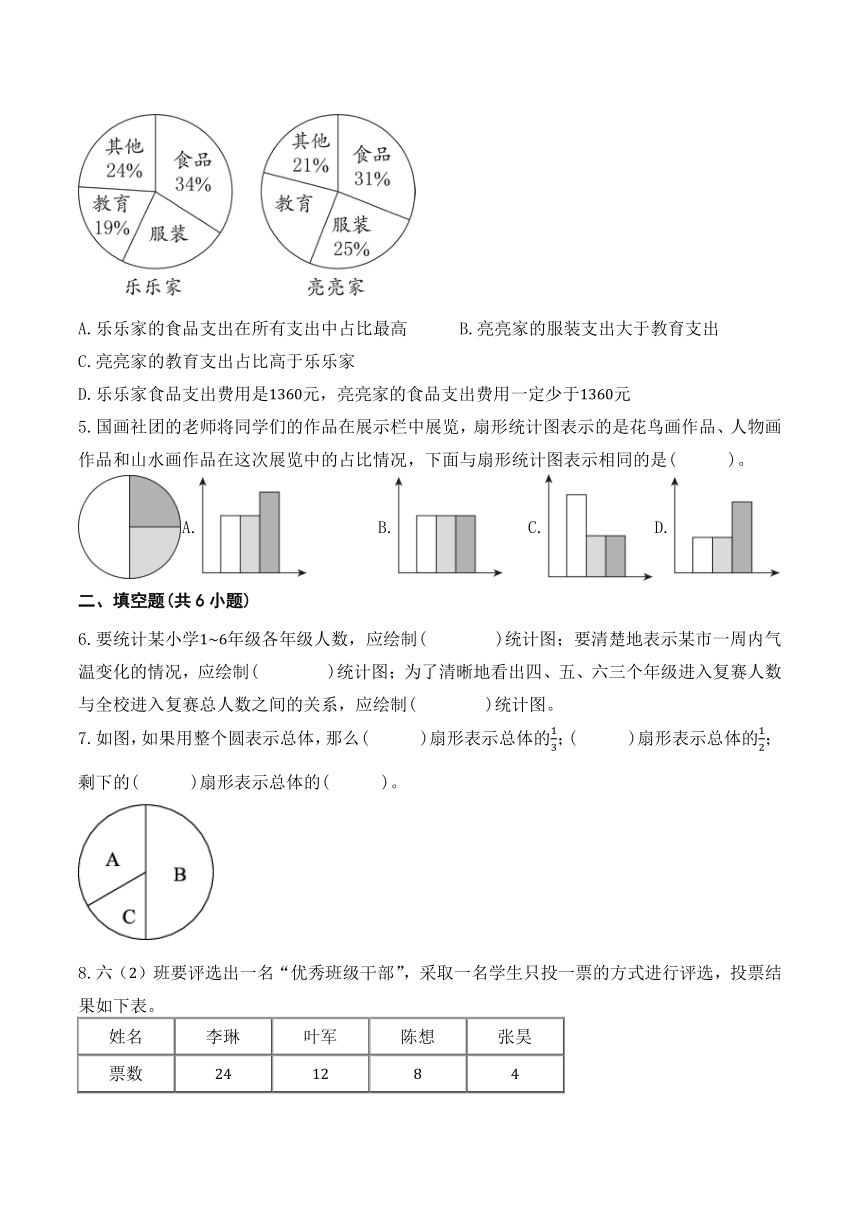 其他
24%
食品
34%
教育
19%
服装
乐乐家

其他
21%
食品
31%
教育
服装
25%
亮亮家

A. 乐乐家的食品支出在所有支出中占比最高　　B. 亮亮家的服装支出大于教育支出
C. 亮亮家的教育支出占比高于乐乐家
D. 乐乐家食品支出费用是1360元，亮亮家的食品支出费用一定少于1360元

5. 国画社团的老师将同学们的作品在展示栏中展览，扇形统计图表示的是花鸟画作品、人物画作品和山水画作品在这次展览中的占比情况，下面与扇形统计图表示相同的是（　　）。

A.　B.　C.　D.

二、填空题（共 6 小题）

6. 要统计某小学1~6年级各年级人数，应绘制（　　）统计图；要清楚地表示某市一周内气温变化的情况，应绘制（　　）统计图；为了清晰地看出四、五、六三个年级进入复赛人数与全校进入复赛总人数之间的关系，应绘制（　　）统计图。

7. 如图，如果用整个圆表示总体，那么（　　）扇形表示总体的$\frac{1}{3}$；（　　）扇形表示总体的$\frac{1}{2}$；剩下的（　　）扇形表示总体的（　　）。

A
B
C

8. 六（2）班要评选出一名“优秀班级干部”，采取一名学生只投一票的方式进行评选，投票结果如下表。

| 姓名 | 李琳 | 叶军 | 陈想 | 张昊 |
|---|---|---|---|---|
| 票数 | 24 | 12 | 8 | 4 |